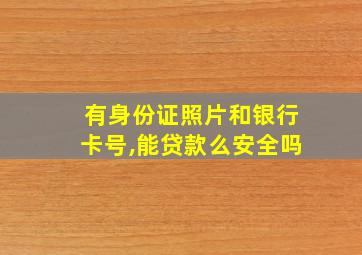 有身份证照片和银行卡号,能贷款么安全吗